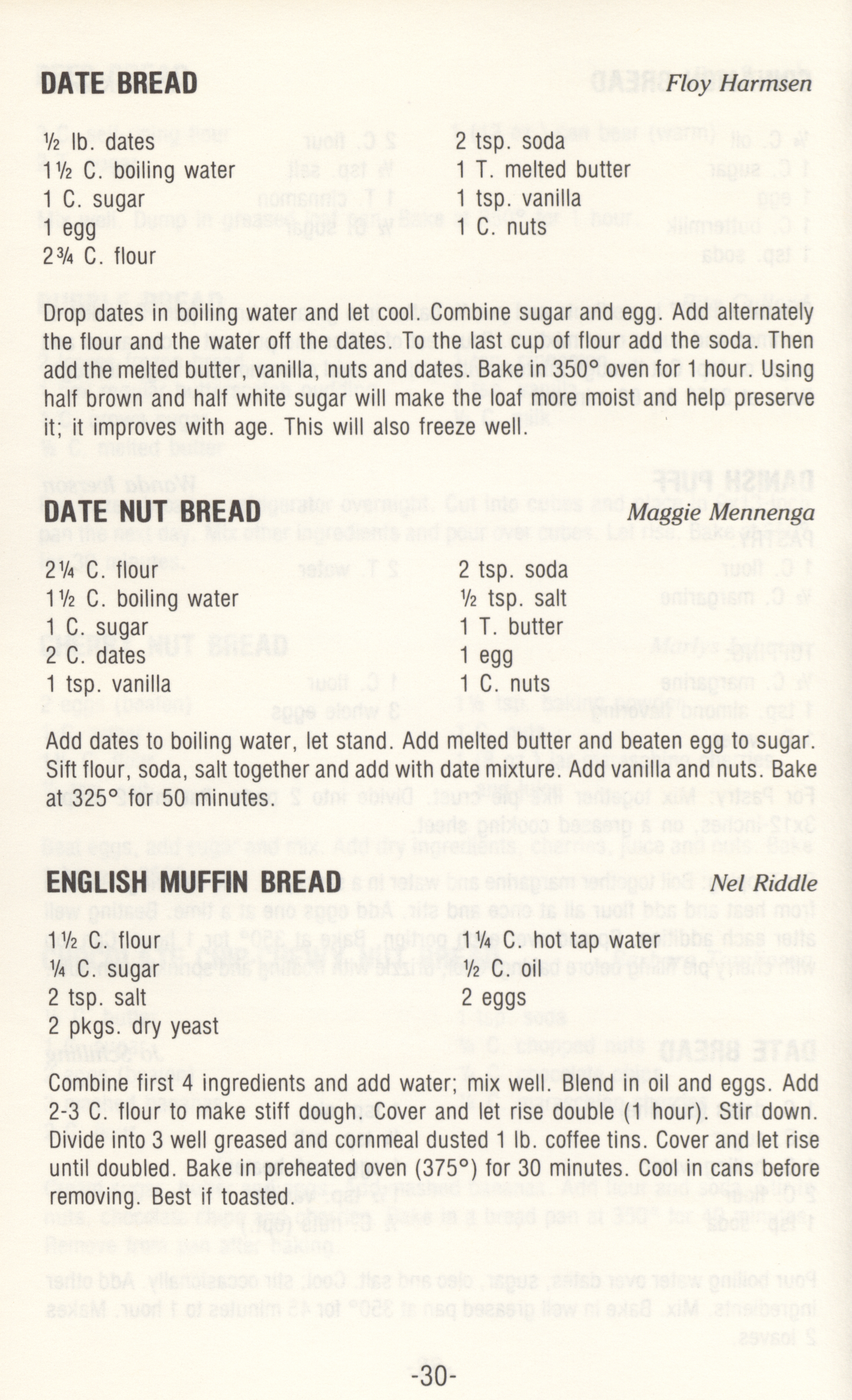 DATE BREAD Floy Harmsen

½ lb. dates
1½ C. boiling water
1 C. sugar
1 egg
2¾ C. flour

2 tsp. soda
1 T. melted butter
1 tsp. vanilla
1 C. nuts

Drop dates in boiling water and let cool. Combine sugar and egg. Add alternately the flour and the water off the dates. To the last cup of flour add the soda. Then add the melted butter, vanilla, nuts and dates. Bake in 350° oven for 1 hour. Using half brown and half white sugar will make the loaf more moist and help preserve it; it improves with age. This will also freeze well.

DATE NUT BREAD Maggie Mennenga

2¼ C. flour
1½ C. boiling water
1 C. sugar
2 C. dates
1 tsp. vanilla

2 tsp. soda
½ tsp. salt
1 T. butter
1 egg
1 C. nuts

Add dates to boiling water, let stand. Add melted butter and beaten egg to sugar. Sift flour, soda, salt together and add with date mixture. Add vanilla and nuts. Bake at 325° for 50 minutes.

ENGLISH MUFFIN BREAD Nel Riddle

1½ C. flour
¼ C. sugar
2 tsp. salt
2 pkgs. dry yeast

1¼ C. hot tap water
½ C. oil
2 eggs

Combine first 4 ingredients and add water; mix well. Blend in oil and eggs. Add 2-3 C. flour to make stiff dough. Cover and let rise double (1 hour). Stir down. Divide into 3 well greased and cornmeal dusted 1 lb. coffee tins. Cover and let rise until doubled. Bake in preheated oven (375°) for 30 minutes. Cool in cans before removing. Best if toasted.

-30-